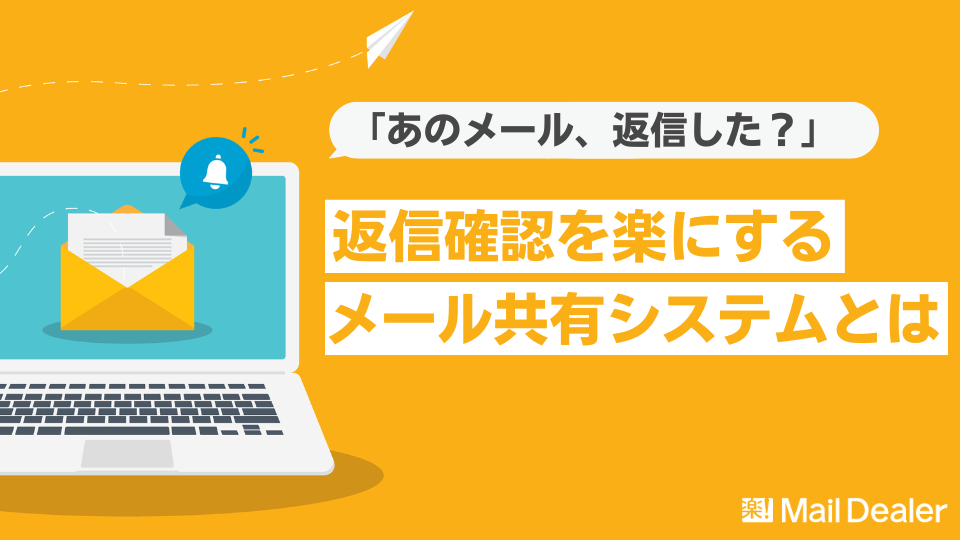 「あのメール、返信した？」

返信確認を楽にする
メール共有システムとは

楽! Mail Dealer